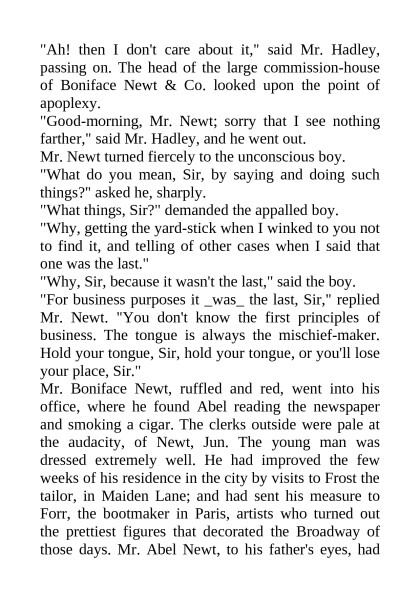 "Ah! then I don't care about it," said Mr. Hadley, passing on. The head of the large commission-house of Boniface Newt & Co. looked upon the point of apoplexy.

"Good-morning, Mr. Newt; sorry that I see nothing farther," said Mr. Hadley, and he went out.

Mr. Newt turned fiercely to the unconscious boy.

"What do you mean, Sir, by saying and doing such things?" asked he, sharply.

"What things, Sir?" demanded the appalled boy.

"Why, getting the yard-stick when I winked to you not to find it, and telling of other cases when I said that one was the last."

"Why, Sir, because it wasn't the last," said the boy.

"For business purposes it _was_ the last, Sir," replied Mr. Newt. "You don't know the first principles of business. The tongue is always the mischief-maker. Hold your tongue, Sir, hold your tongue, or you'll lose your place, Sir."

Mr. Boniface Newt, ruffled and red, went into his office, where he found Abel reading the newspaper and smoking a cigar. The clerks outside were pale at the audacity, of Newt, Jun. The young man was dressed extremely well. He had improved the few weeks of his residence in the city by visits to Frost the tailor, in Maiden Lane; and had sent his measure to Forr, the bootmaker in Paris, artists who turned out the prettiest figures that decorated the Broadway of those days. Mr. Abel Newt, to his father's eyes, had